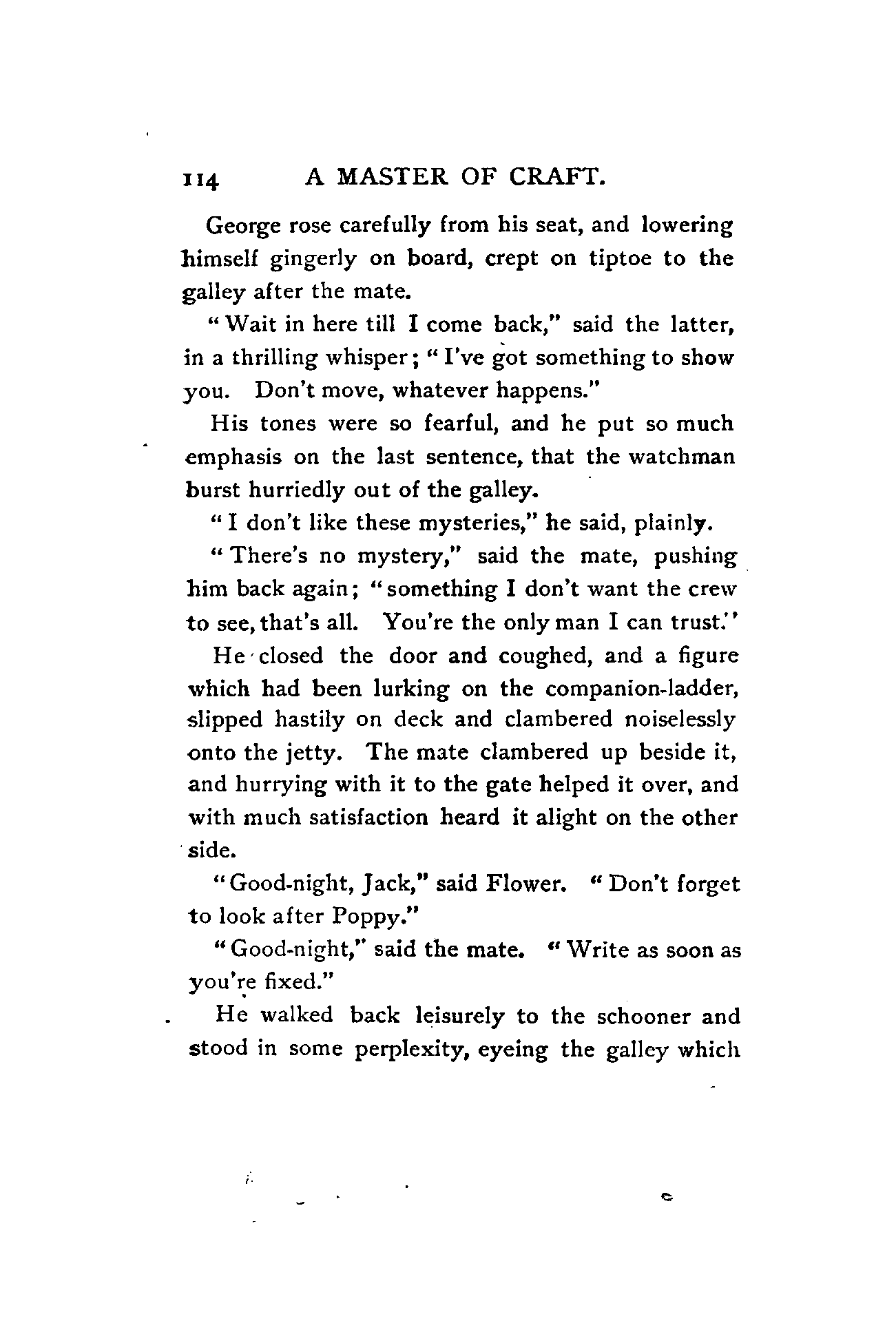 114 A MASTER OF CRAFT.

George rose carefully from his seat, and lowering himself gingerly on board, crept on tiptoe to the galley after the mate.

"Wait in here till I come back," said the latter, in a thrilling whisper; "I've got something to show you. Don't move, whatever happens."

His tones were so fearful, and he put so much emphasis on the last sentence, that the watchman burst hurriedly out of the galley.

"I don't like these mysteries," he said, plainly.

"There's no mystery," said the mate, pushing him back again; "something I don't want the crew to see, that's all. You're the only man I can trust."

He closed the door and coughed, and a figure which had been lurking on the companion-ladder, slipped hastily on deck and clambered noiselessly onto the jetty. The mate clambered up beside it, and hurrying with it to the gate helped it over, and with much satisfaction heard it alight on the other side.

"Good-night, Jack," said Flower. "Don't forget to look after Poppy."

"Good-night," said the mate. "Write as soon as you're fixed."

He walked back leisurely to the schooner and stood in some perplexity, eyeing the galley which